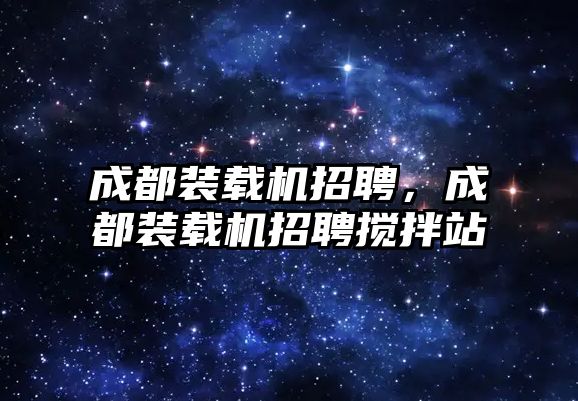 成都装载机招聘，成都装载机招聘搅拌站